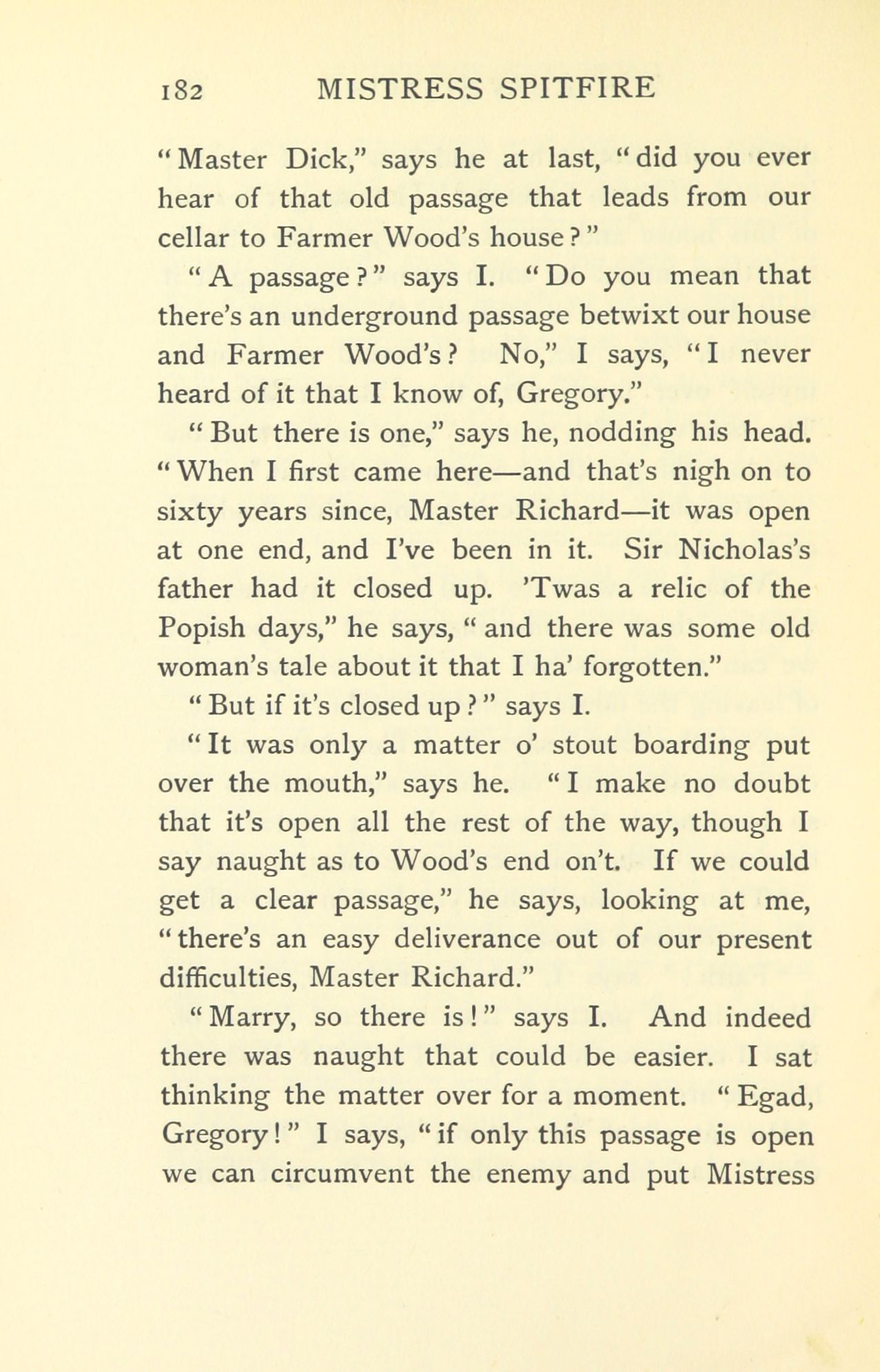 182 MISTRESS SPITFIRE

"Master Dick," says he at last, "did you ever hear of that old passage that leads from our cellar to Farmer Wood's house?"

"A passage?" says I. "Do you mean that there's an underground passage betwixt our house and Farmer Wood's? No," I says, "I never heard of it that I know of, Gregory."

"But there is one," says he, nodding his head. "When I first came here—and that's nigh on to sixty years since, Master Richard—it was open at one end, and I've been in it. Sir Nicholas's father had it closed up. 'Twas a relic of the Popish days," he says, "and there was some old woman's tale about it that I ha' forgotten."

"But if it's closed up?" says I.

"It was only a matter o' stout boarding put over the mouth," says he. "I make no doubt that it's open all the rest of the way, though I say naught as to Wood's end on't. If we could get a clear passage," he says, looking at me, "there's an easy deliverance out of our present difficulties, Master Richard."

"Marry, so there is!" says I. And indeed there was naught that could be easier. I sat thinking the matter over for a moment. "Egad, Gregory!" I says, "if only this passage is open we can circumvent the enemy and put Mistress